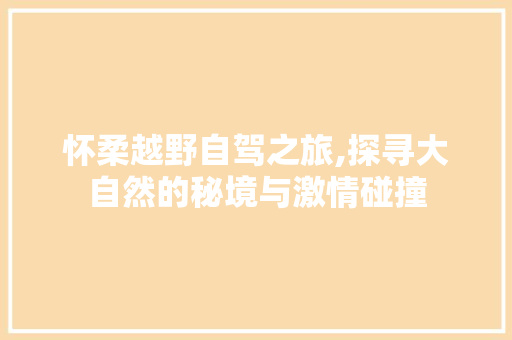 怀柔越野自驾之旅,探寻大自然的秘境与激情碰撞